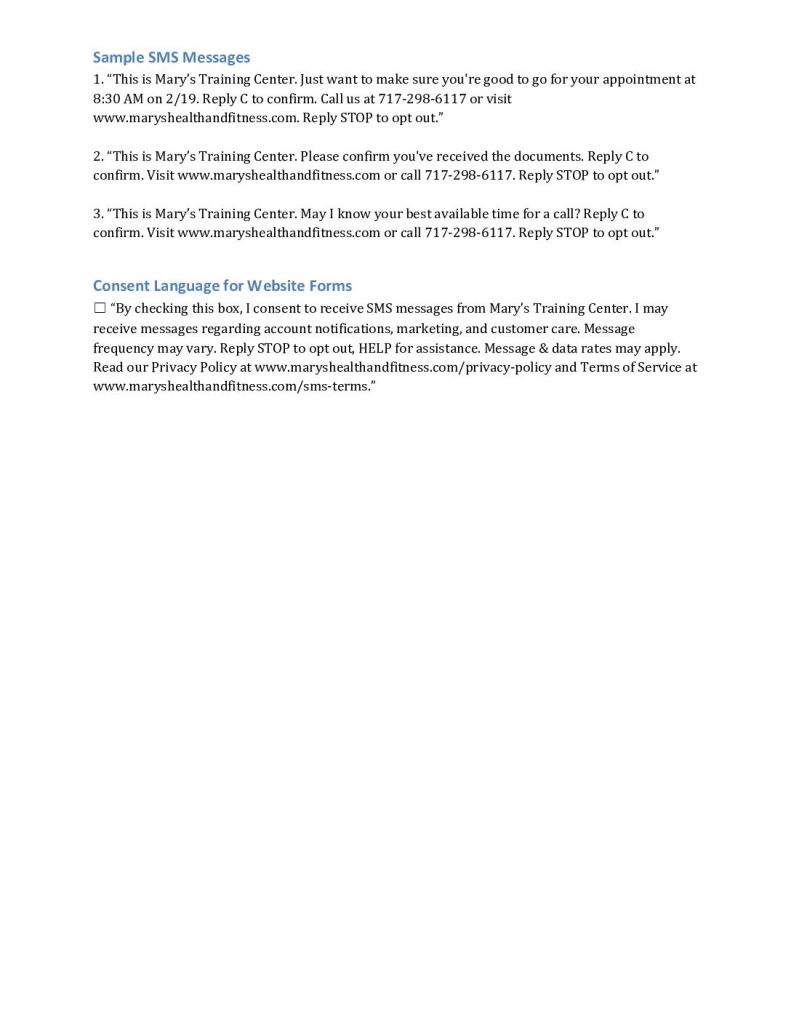 Sample SMS Messages
1. “This is Mary’s Training Center. Just want to make sure you're good to go for your appointment at 8:30 AM on 2/19. Reply C to confirm. Call us at 717-298-6117 or visit www.maryshealthandfitness.com. Reply STOP to opt out.”

2. “This is Mary’s Training Center. Please confirm you've received the documents. Reply C to confirm. Visit www.maryshealthandfitness.com or call 717-298-6117. Reply STOP to opt out.”

3. “This is Mary’s Training Center. May I know your best available time for a call? Reply C to confirm. Visit www.maryshealthandfitness.com or call 717-298-6117. Reply STOP to opt out.”

Consent Language for Website Forms
☐ “By checking this box, I consent to receive SMS messages from Mary’s Training Center. I may receive messages regarding account notifications, marketing, and customer care. Message frequency may vary. Reply STOP to opt out, HELP for assistance. Message & data rates may apply. Read our Privacy Policy at www.maryshealthandfitness.com/privacy-policy and Terms of Service at www.maryshealthandfitness.com/sms-terms.”